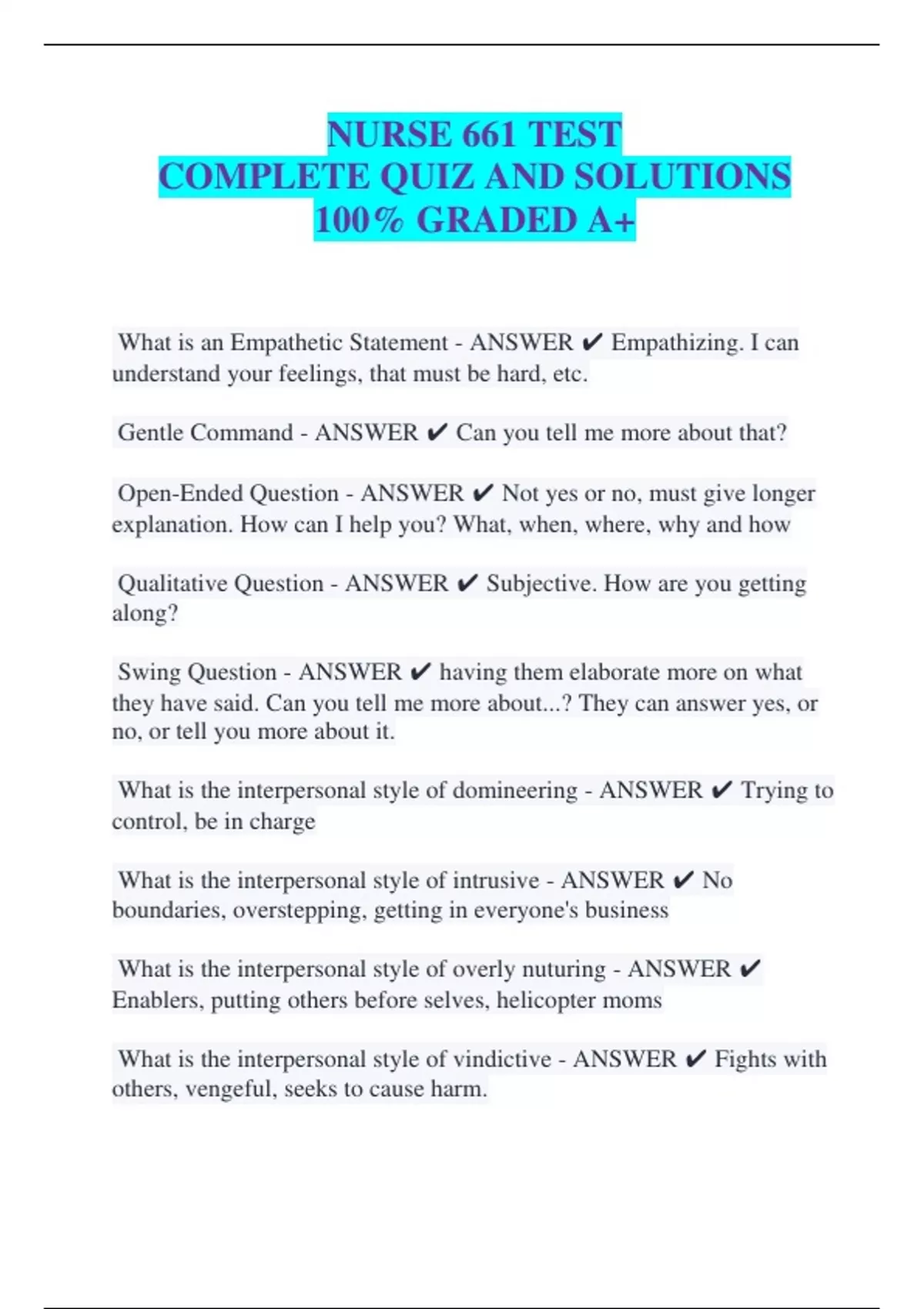 NURSE 661 TEST
COMPLETE QUIZ AND SOLUTIONS
100% GRADED A+

What is an Empathetic Statement - ANSWER ✔ Empathizing. I can understand your feelings, that must be hard, etc.

Gentle Command - ANSWER ✔ Can you tell me more about that?

Open-Ended Question - ANSWER ✔ Not yes or no, must give longer explanation. How can I help you? What, when, where, why and how

Qualitative Question - ANSWER ✔ Subjective. How are you getting along?

Swing Question - ANSWER ✔ having them elaborate more on what they have said. Can you tell me more about...? They can answer yes, or no, or tell you more about it.

What is the interpersonal style of domineering - ANSWER ✔ Trying to control, be in charge

What is the interpersonal style of intrusive - ANSWER ✔ No boundaries, overstepping, getting in everyone's business

What is the interpersonal style of overly nuturing - ANSWER ✔ Enablers, putting others before selves, helicopter moms

What is the interpersonal style of vindictive - ANSWER ✔ Fights with others, vengeful, seeks to cause harm.